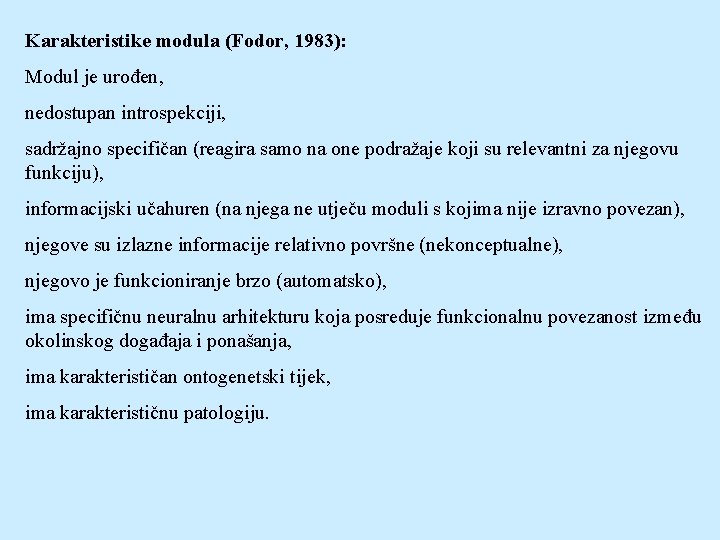 Karakteristike modula (Fodor, 1983):

Modul je urođen,

nedostupan introspekciji,

sadržajno specifičan (reagira samo na one podražaje koji su relevantni za njegovu funkciju),

informacijski učahuren (na njega ne utječu moduli s kojima nije izravno povezan),

njegove su izlazne informacije relativno površne (nekonceptualne),

njegovo je funkcioniranje brzo (automatsko),

ima specifičnu neuralnu arhitekturu koja posreduje funkcionalnu povezanost između okolinskog događaja i ponašanja,

ima karakterističan ontogenetski tijek,

ima karakterističnu patologiju.